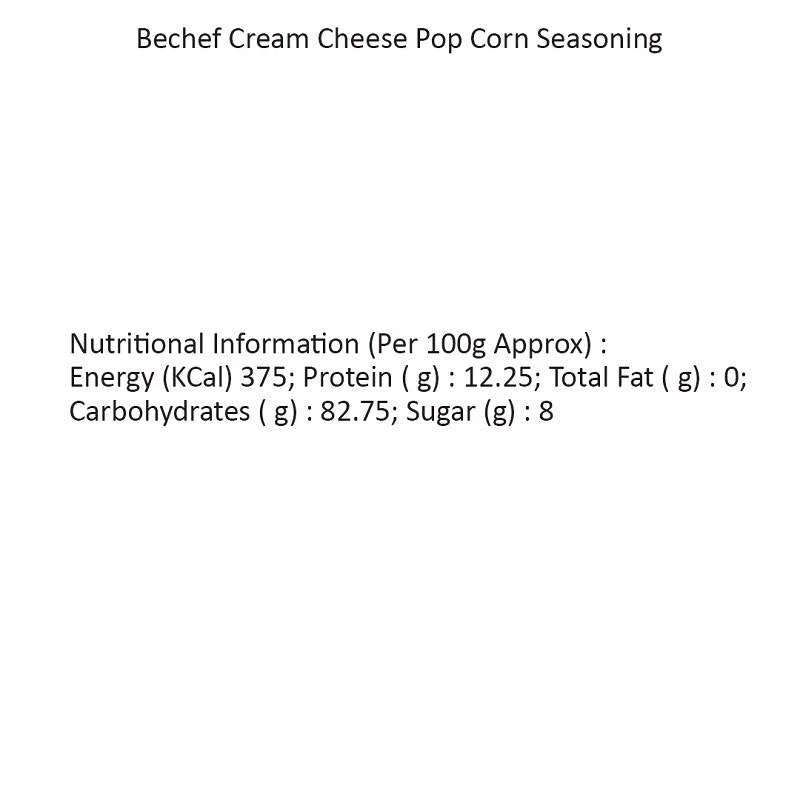 Bechef Cream Cheese Pop Corn Seasoning

Nutritional Information (Per 100g Approx) : Energy (KCal) 375; Protein ( g) : 12.25; Total Fat ( g) : 0; Carbohydrates ( g) : 82.75; Sugar (g) : 8